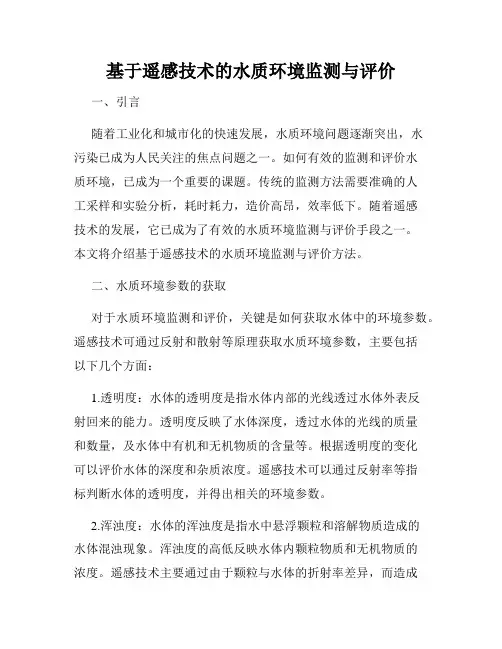 基于遥感技术的水质环境监测与评价

一、引言

随着工业化和城市化的快速发展，水质环境问题逐渐突出，水污染已成为人民关注的焦点问题之一。如何有效的监测和评价水质环境，已成为一个重要的课题。传统的监测方法需要准确的人工采样和实验分析，耗时耗力，造价高昂，效率低下。随着遥感技术的发展，它已成为了有效的水质环境监测与评价手段之一。本文将介绍基于遥感技术的水质环境监测与评价方法。

二、水质环境参数的获取

对于水质环境监测和评价，关键是如何获取水体中的环境参数。遥感技术可通过反射和散射等原理获取水质环境参数，主要包括以下几个方面：

1.透明度：水体的透明度是指水体内部的光线透过水体外表反射回来的能力。透明度反映了水体深度，透过水体的光线的质量和数量，及水体中有机和无机物质的含量等。根据透明度的变化可以评价水体的深度和杂质浓度。遥感技术可以通过反射率等指标判断水体的透明度，并得出相关的环境参数。

2.浑浊度：水体的浑浊度是指水中悬浮颗粒和溶解物质造成的水体混浊现象。浑浊度的高低反映水体内颗粒物质和无机物质的浓度。遥感技术主要通过由于颗粒与水体的折射率差异，而造成